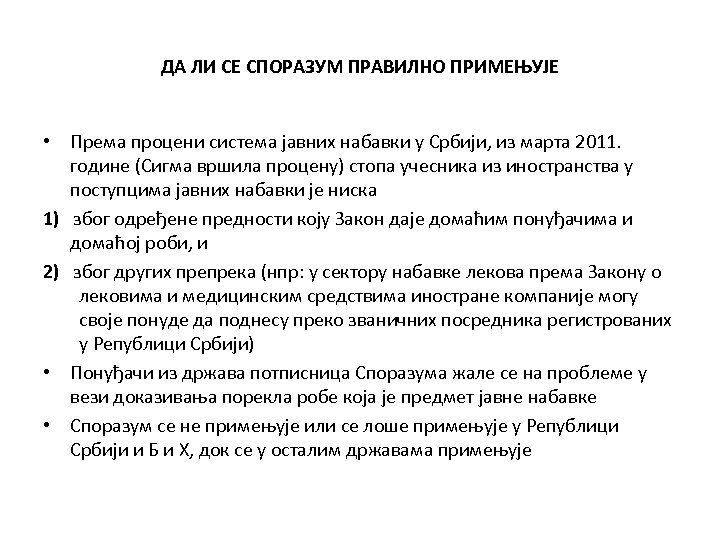 ДА ЛИ СЕ СПОРАЗУМ ПРАВИЛНО ПРИМЕЊУЈЕ

• Према процени система јавних набавки у Србији, из марта 2011. године (Сигма вршила процену) стопа учесника из иностранства у поступцима јавних набавки је ниска

1) због одређене предности коју Закон даје домаћим понуђачима и домаћој роби, и

2) због других препрека (нпр: у сектору набавке лекова према Закону о лековима и медицинским средствима иностране компаније могу своје понуде да поднесу преко званичних посредника регистрованих у Републици Србији)

• Понуђачи из држава потписница Споразума жале се на проблеме у вези доказивања порекла робе која је предмет јавне набавке

• Споразум се не примењује или се лоше примењује у Републици Србији и Б и Х, док се у осталим државама примењује